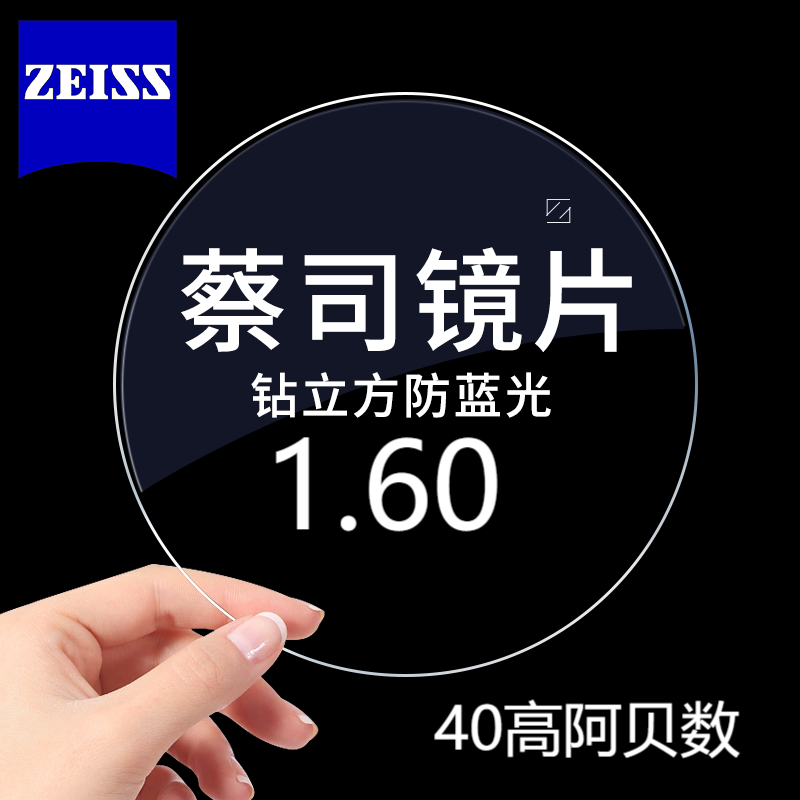 ZEISS

蔡司镜片
钻立方防蓝光
1.60

40高阿贝数